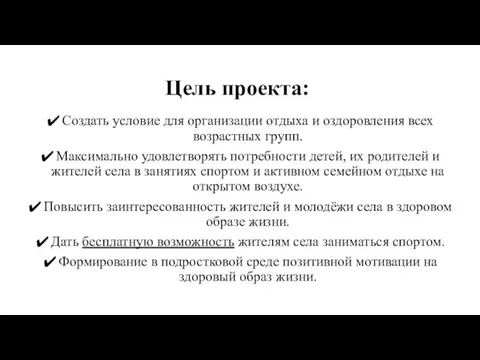 Цель проекта:

✔ Создать условие для организации отдыха и оздоровления всех возрастных групп.

✔ Максимально удовлетворять потребности детей, их родителей и жителей села в занятиях спортом и активном семейном отдыхе на открытом воздухе.

✔ Повысить заинтересованность жителей и молодёжи села в здоровом образе жизни.

✔ Дать бесплатную возможность жителям села заниматься спортом.

✔ Формирование в подростковой среде позитивной мотивации на здоровый образ жизни.